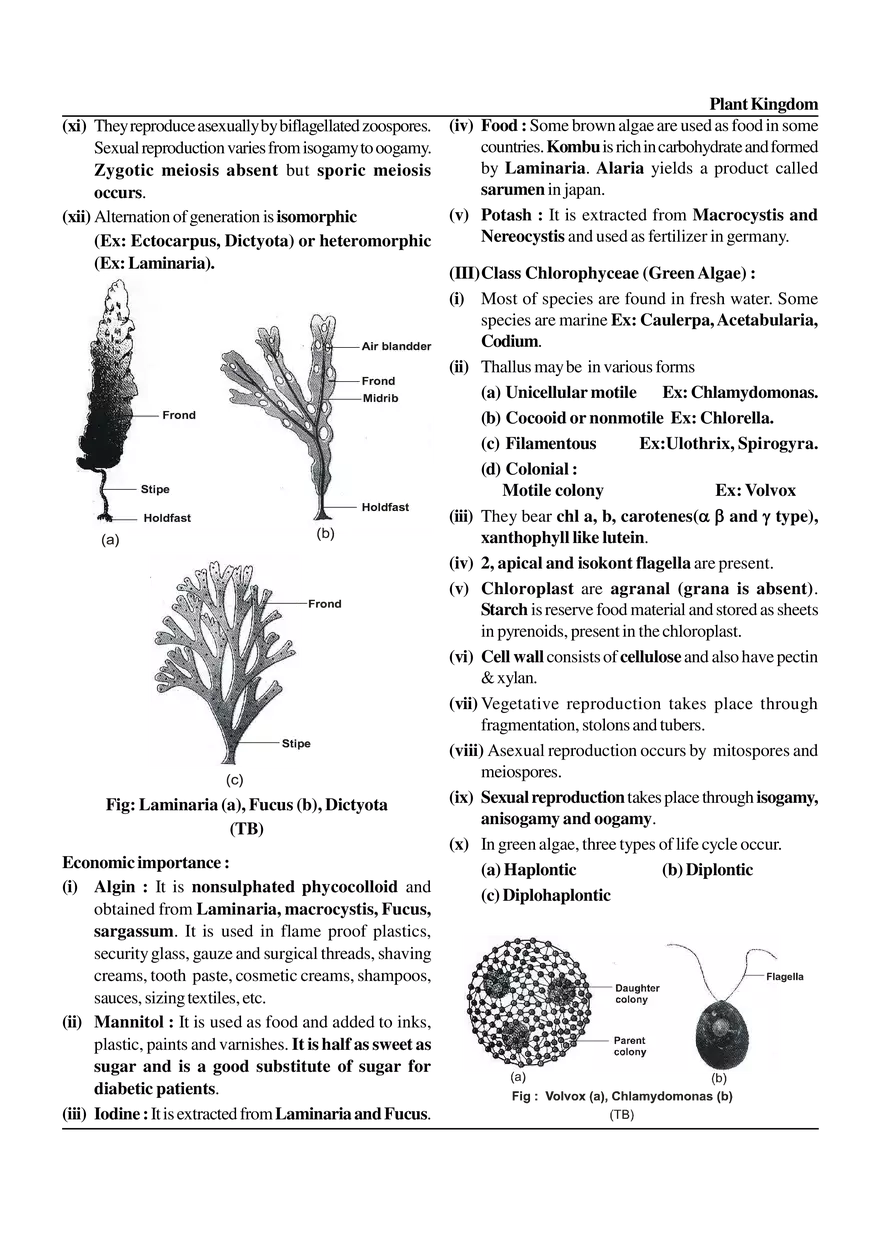 Plant Kingdom

(xi) They reproduce asexually by biflagellated zoospores. Sexual reproduction varies from isogamy to oogamy. Zygotic meiosis absent but sporic meiosis occurs.

(xii) Alternation of generation is isomorphic (Ex: Ectocarpus, Dictyota) or heteromorphic (Ex: Laminaria).

Frond
Stipe
Holdfast
(a)
Air blandder
Frond
Midrib
Holdfast
(b)
Frond
Stipe
(c)

Fig: Laminaria (a), Fucus (b), Dictyota (TB)

Economic importance :

(i) Algin : It is nonsulphated phycocolloid and obtained from Laminaria, macrocystis, Fucus, sargassum. It is used in flame proof plastics, security glass, gauze and surgical threads, shaving creams, tooth paste, cosmetic creams, shampoos, sauces, sizing textiles, etc.

(ii) Mannitol : It is used as food and added to inks, plastic, paints and varnishes. It is half as sweet as sugar and is a good substitute of sugar for diabetic patients.

(iii) Iodine : It is extracted from Laminaria and Fucus.

(iv) Food : Some brown algae are used as food in some countries. Kombu is rich in carbohydrate and formed by Laminaria. Alaria yields a product called sarumen in japan.

(v) Potash : It is extracted from Macrocystis and Nereocystis and used as fertilizer in germany.

(III) Class Chlorophyceae (Green Algae) :

(i) Most of species are found in fresh water. Some species are marine Ex: Caulerpa, Acetabularia, Codium.

(ii) Thallus may be in various forms
(a) Unicellular motile Ex: Chlamydomonas.
(b) Cocooid or nonmotile Ex: Chlorella.
(c) Filamentous Ex:Ulothrix, Spirogyra.
(d) Colonial :
Motile colony Ex: Volvox

(iii) They bear chl a, b, carotenes($\alpha$ $\beta$ and $\gamma$ type), xanthophyll like lutein.

(iv) 2, apical and isokont flagella are present.

(v) Chloroplast are agranal (grana is absent). Starch is reserve food material and stored as sheets in pyrenoids, present in the chloroplast.

(vi) Cell wall consists of cellulose and also have pectin & xylan.

(vii) Vegetative reproduction takes place through fragmentation, stolons and tubers.

(viii) Asexual reproduction occurs by mitospores and meiospores.

(ix) Sexual reproduction takes place through isogamy, anisogamy and oogamy.

(x) In green algae, three types of life cycle occur.
(a) Haplontic (b) Diplontic
(c) Diplohaplontic

Daughter colony
Parent colony
(a)
Flagella
(b)

Fig : Volvox (a), Chlamydomonas (b)
(TB)